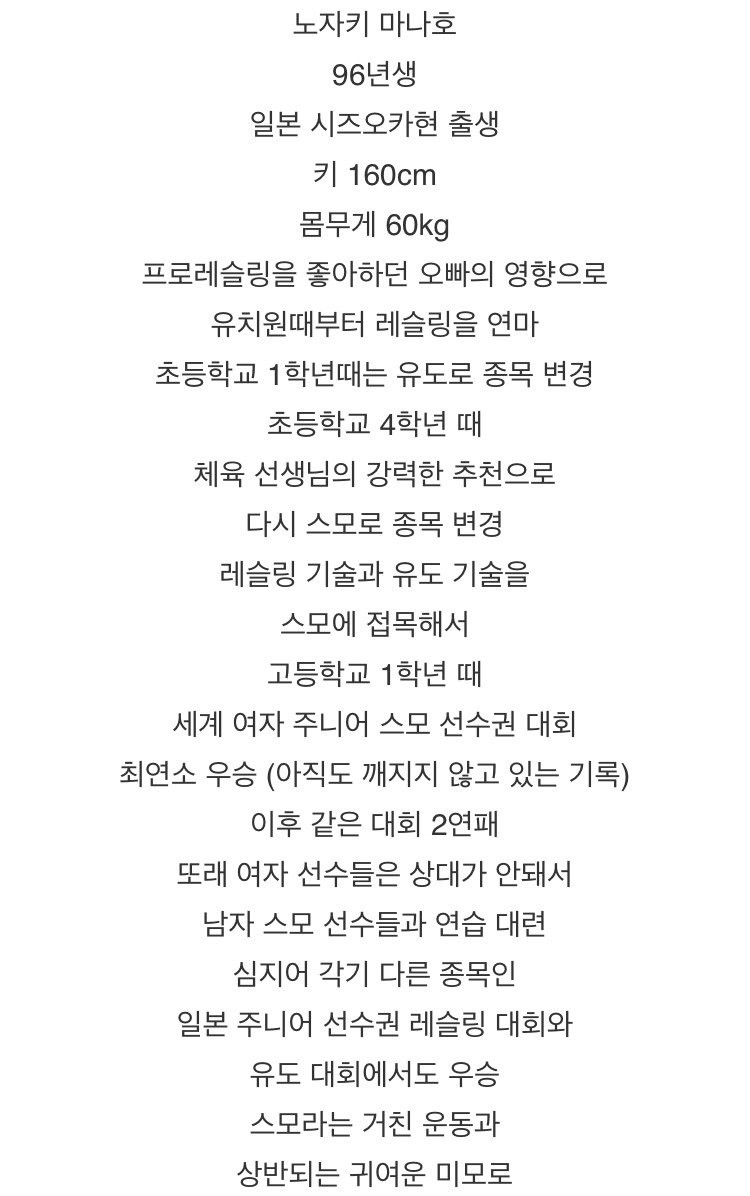 노자키 마나호
96년생
일본 시즈오카현 출생
키 160cm
몸무게 60kg
프로레슬링을 좋아하던 오빠의 영향으로
유치원때부터 레슬링을 연마
초등학교 1학년때는 유도로 종목 변경
초등학교 4학년 때
체육 선생님의 강력한 추천으로
다시 스모로 종목 변경
레슬링 기술과 유도 기술을
스모에 접목해서
고등학교 1학년 때
세계 여자 주니어 스모 선수권 대회
최연소 우승 (아직도 깨지지 않고 있는 기록)
이후 같은 대회 2연패
또래 여자 선수들은 상대가 안돼서
남자 스모 선수들과 연습 대련
심지어 각기 다른 종목인
일본 주니어 선수권 레슬링 대회와
유도 대회에서도 우승
스모라는 거친 운동과
상반되는 귀여운 미모로